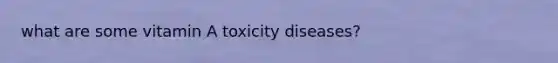 what are some vitamin A toxicity diseases?